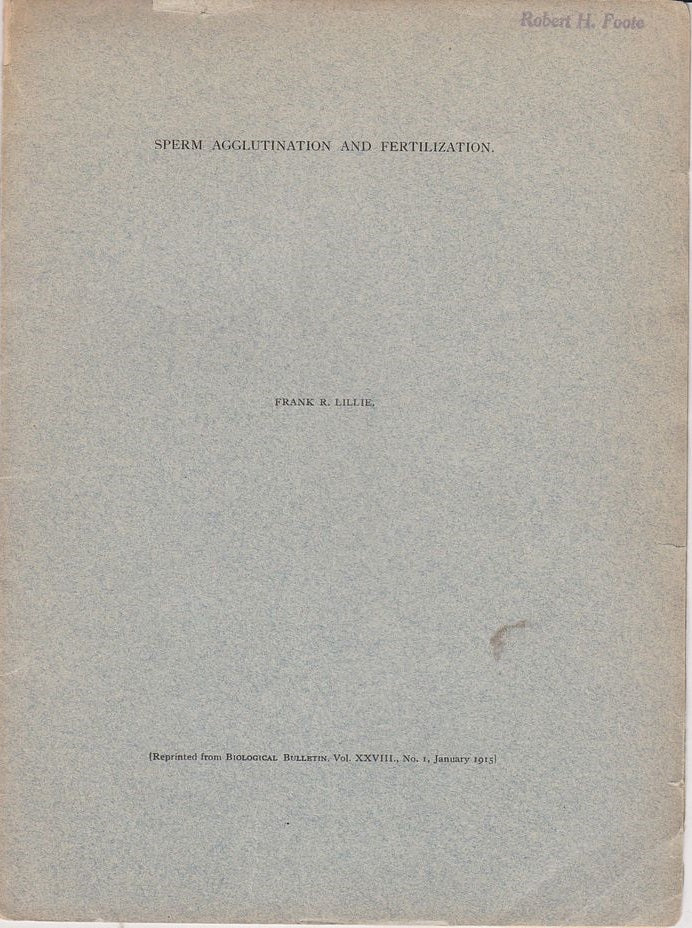 Robert H. Foote

SPERM AGGLUTINATION AND FERTILIZATION.

FRANK R. LILLIE.

[Reprinted from BIOLOGICAL BULLETIN, Vol. XXVIII., No. 1, January 1915]